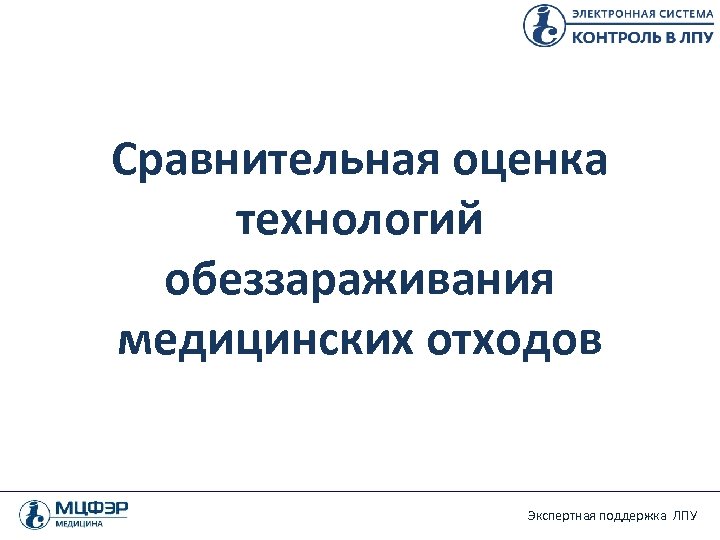 ЭЛЕКТРОННАЯ СИСТЕМА
КОНТРОЛЬ В ЛПУ

Сравнительная оценка технологий обеззараживания медицинских отходов

МЦФЭР
МЕДИЦИНА

Экспертная поддержка ЛПУ